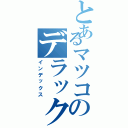 とあるマツコのデラック

インデックス